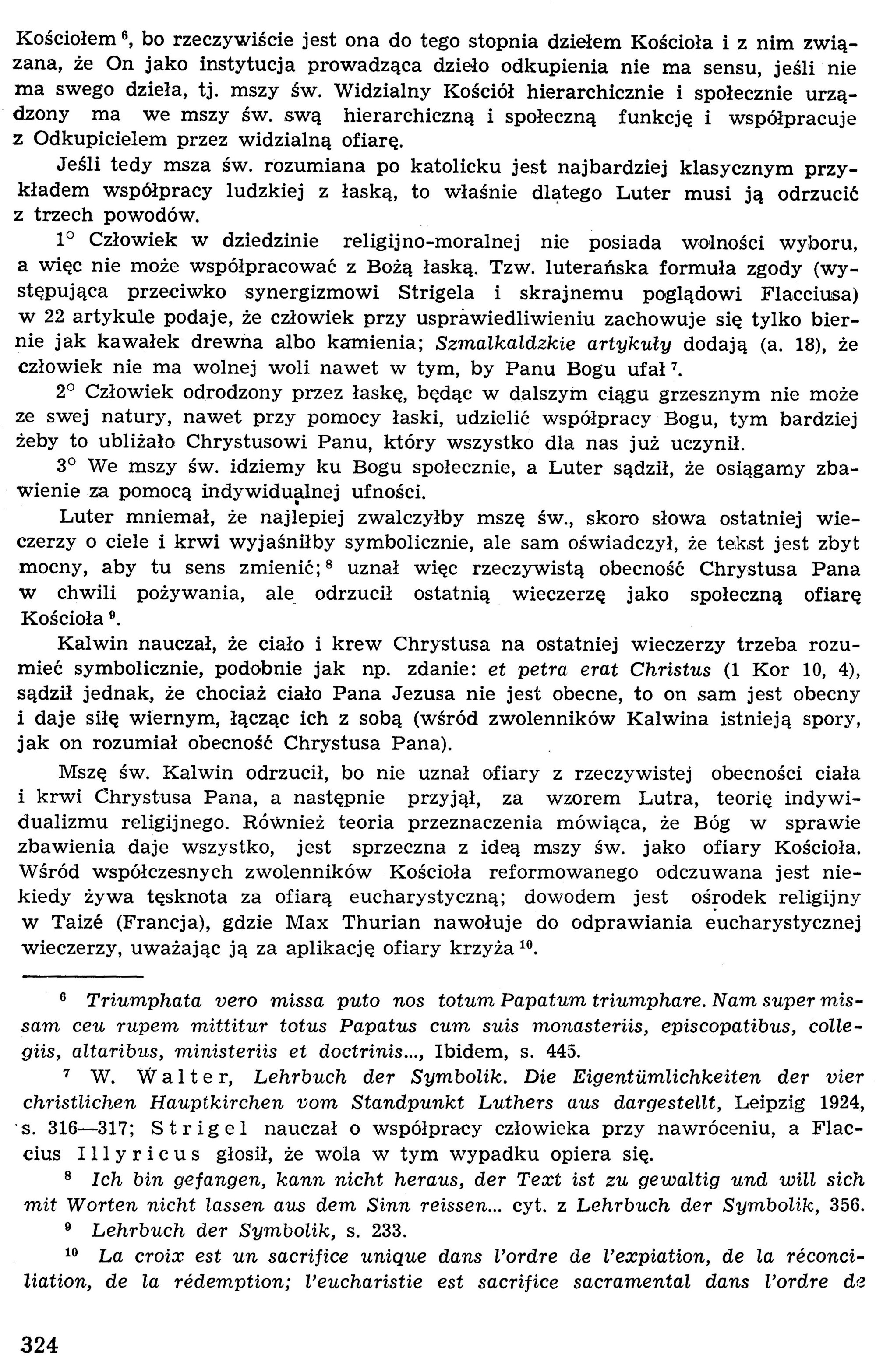 Kościołem $^{6}$, bo rzeczywiście jest ona do tego stopnia dziełem Kościoła i z nim związana, że On jako instytucja prowadząca dzieło odkupienia nie ma sensu, jeśli nie ma swego dzieła, tj. mszy św. Widzialny Kościół hierarchicznie i społecznie urządzony ma we mszy św. swą hierarchiczną i społeczną funkcję i współpracuje z Odkupicielem przez widzialną ofiarę.

Jeśli tedy msza św. rozumiana po katolicku jest najbardziej klasycznym przykładem współpracy ludzkiej z łaską, to właśnie dlatego Luter musi ją odrzucić z trzech powodów.

1° Człowiek w dziedzinie religijno-moralnej nie posiada wolności wyboru, a więc nie może współpracować z Bożą łaską. Tzw. luterańska formuła zgody (występująca przeciwko synergizmowi Strigela i skrajnemu poglądowi Flacciusa) w 22 artykule podaje, że człowiek przy usprawiedliwieniu zachowuje się tylko biernie jak kawałek drewna albo kamienia; Szmalkaldzkie artykuły dodają (a. 18), że człowiek nie ma wolnej woli nawet w tym, by Panu Bogu ufał $^{7}$.

2° Człowiek odrodzony przez łaskę, będąc w dalszym ciągu grzesznym nie może ze swej natury, nawet przy pomocy łaski, udzielić współpracy Bogu, tym bardziej żeby to ubliżało Chrystusowi Panu, który wszystko dla nas już uczynił.

3° We mszy św. idziemy ku Bogu społecznie, a Luter sądził, że osiągamy zbawienie za pomocą indywidualnej ufności.

Luter mniemał, że najlepiej zwalczyłby mszę św., skoro słowa ostatniej wieczerzy o ciele i krwi wyjaśniłby symbolicznie, ale sam oświadczył, że tekst jest zbyt mocny, aby tu sens zmienić; $^{8}$ uznał więc rzeczywistą obecność Chrystusa Pana w chwili pożywania, ale odrzucił ostatnią wieczerzę jako społeczną ofiarę Kościoła $^{9}$.

Kalwin nauczał, że ciało i krew Chrystusa na ostatniej wieczerzy trzeba rozumieć symbolicznie, podobnie jak np. zdanie: et petra erat Christus (1 Kor 10, 4), sądził jednak, że chociaż ciało Pana Jezusa nie jest obecne, to on sam jest obecny i daje siłę wiernym, łącząc ich z sobą (wśród zwolenników Kalwina istnieją spory, jak on rozumiał obecność Chrystusa Pana).

Mszę św. Kalwin odrzucił, bo nie uznał ofiary z rzeczywistej obecności ciała i krwi Chrystusa Pana, a następnie przyjął, za wzorem Lutra, teorię indywidualizmu religijnego. Również teoria przeznaczenia mówiąca, że Bóg w sprawie zbawienia daje wszystko, jest sprzeczna z ideą mszy św. jako ofiary Kościoła. Wśród współczesnych zwolenników Kościoła reformowanego odczuwana jest niekiedy żywa tęsknota za ofiarą eucharystyczną; dowodem jest ośrodek religijny w Taizé (Francja), gdzie Max Thurian nawołuje do odprawiania eucharystycznej wieczerzy, uważając ją za aplikację ofiary krzyża $^{10}$.

$^{6}$ Triumphata vero missa puto nos totum Papatum triumphare. Nam super missam ceu rupem mittitur totus Papatus cum suis monasteriis, episcopatibus, collegiis, altaribus, ministeriis et doctrinis..., Ibidem, s. 445.

$^{7}$ W. Walter, Lehrbuch der Symbolik. Die Eigentümlichkeiten der vier christlichen Hauptkirchen vom Standpunkt Luthers aus dargestellt, Leipzig 1924, s. 316—317; Strigel nauczał o współpracy człowieka przy nawróceniu, a Flaccius Illyricus głosił, że wola w tym wypadku opiera się.

$^{8}$ Ich bin gefangen, kann nicht heraus, der Text ist zu gewaltig und will sich mit Worten nicht lassen aus dem Sinn reissen... cyt. z Lehrbuch der Symbolik, 356.

$^{9}$ Lehrbuch der Symbolik, s. 233.

$^{10}$ La croix est un sacrifice unique dans l'ordre de l'expiation, de la réconciliation, de la rédemption; l'eucharistie est sacrifice sacramental dans l'ordre de

324